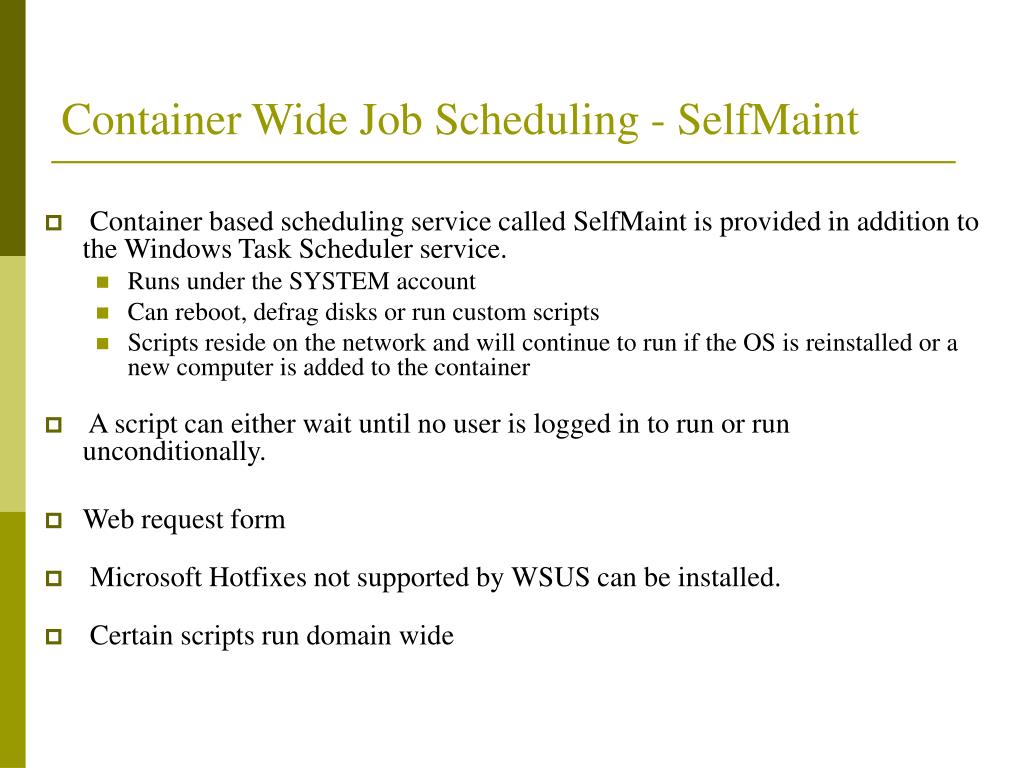 Container Wide Job Scheduling - SelfMaint

Container based scheduling service called SelfMaint is provided in addition to the Windows Task Scheduler service.

Runs under the SYSTEM account

Can reboot, defrag disks or run custom scripts

Scripts reside on the network and will continue to run if the OS is reinstalled or a new computer is added to the container

A script can either wait until no user is logged in to run or run unconditionally.

Web request form

Microsoft Hotfixes not supported by WSUS can be installed.

Certain scripts run domain wide